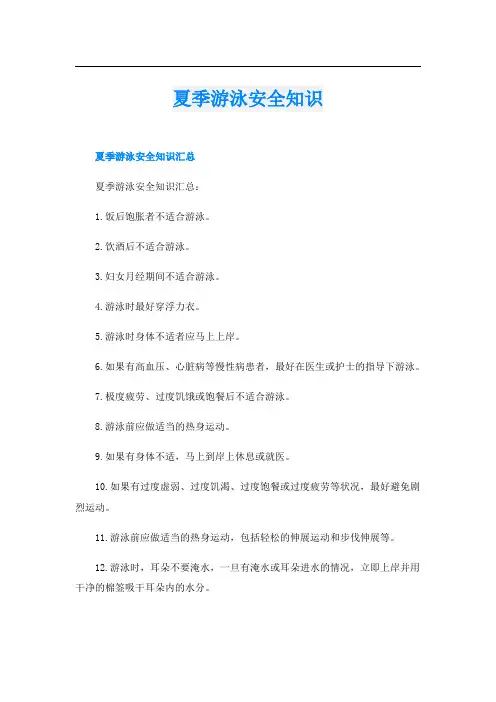 夏季游泳安全知识

夏季游泳安全知识汇总

夏季游泳安全知识汇总：

1.饭后饱胀者不适合游泳。

2.饮酒后不适合游泳。

3.妇女月经期间不适合游泳。

4.游泳时最好穿浮力衣。

5.游泳时身体不适者应马上上岸。

6.如果有高血压、心脏病等慢性病患者，最好在医生或护士的指导下游泳。

7.极度疲劳、过度饥饿或饱餐后不适合游泳。

8.游泳前应做适当的热身运动。

9.如果有身体不适，马上到岸上休息或就医。

10.如果有过度虚弱、过度饥渴、过度饱餐或过度疲劳等状况，最好避免剧烈运动。

11.游泳前应做适当的热身运动，包括轻松的伸展运动和步伐伸展等。

12.游泳时，耳朵不要淹水，一旦有淹水或耳朵进水的情况，立即上岸并用干净的棉签吸干耳朵内的水分。